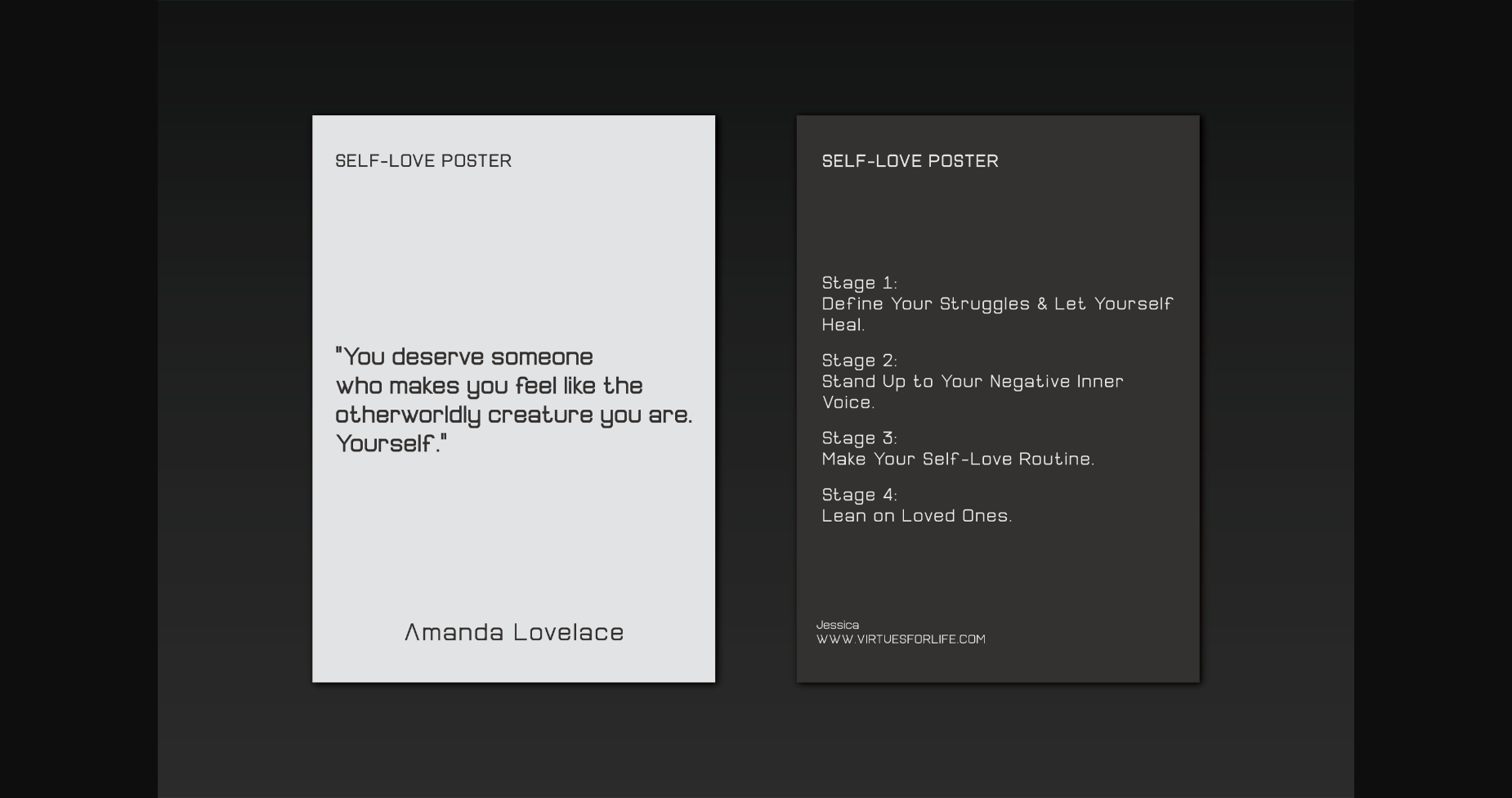 SELF-LOVE POSTER

"You deserve someone who makes you feel like the otherworldly creature you are. Yourself."

Amanda Lovelace

SELF-LOVE POSTER

Stage 1:
Define Your Struggles & Let Yourself Heal.

Stage 2:
Stand Up to Your Negative Inner Voice.

Stage 3:
Make Your Self-Love Routine.

Stage 4:
Lean on Loved Ones.

Jessica
WWW.VIRTUESFORLIFE.COM